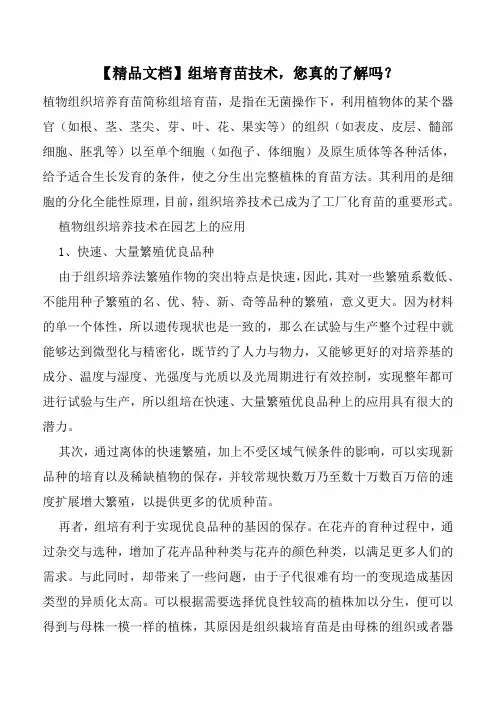 【精品文档】组培育苗技术，您真的了解吗？

植物组织培养育苗简称组培育苗，是指在无菌操作下，利用植物体的某个器官（如根、茎、茎尖、芽、叶、花、果实等）的组织（如表皮、皮层、髓部细胞、胚乳等）以至单个细胞（如孢子、体细胞）及原生质体等各种活体，给予适合生长发育的条件，使之分生出完整植株的育苗方法。其利用的是细胞的分化全能性原理，目前，组织培养技术已成为了工厂化育苗的重要形式。

植物组织培养技术在园艺上的应用

1、快速、大量繁殖优良品种

由于组织培养法繁殖作物的突出特点是快速，因此，其对一些繁殖系数低、不能用种子繁殖的名、优、特、新、奇等品种的繁殖，意义更大。因为材料的单一个体性，所以遗传现状也是一致的，那么在试验与生产整个过程中就能够达到微型化与精密化，既节约了人力与物力，又能够更好的对培养基的成分、温度与湿度、光强度与光质以及光周期进行有效控制，实现整年都可进行试验与生产，所以组培在快速、大量繁殖优良品种上的应用具有很大的潜力。

其次，通过离体的快速繁殖，加上不受区域气候条件的影响，可以实现新品种的培育以及稀缺植物的保存，并较常规快数万乃至数十万数百万倍的速度扩展增大繁殖，以提供更多的优质种苗。

再者，组培有利于实现优良品种的基因的保存。在花卉的育种过程中，通过杂交与选种，增加了花卉品种种类与花卉的颜色种类，以满足更多人们的需求。与此同时，却带来了一些问题，由于子代很难有均一的变现造成基因类型的异质化太高。可以根据需要选择优良性较高的植株加以分生，便可以得到与母株一模一样的植株，其原因是组织栽培育苗是由母株的组织或者器